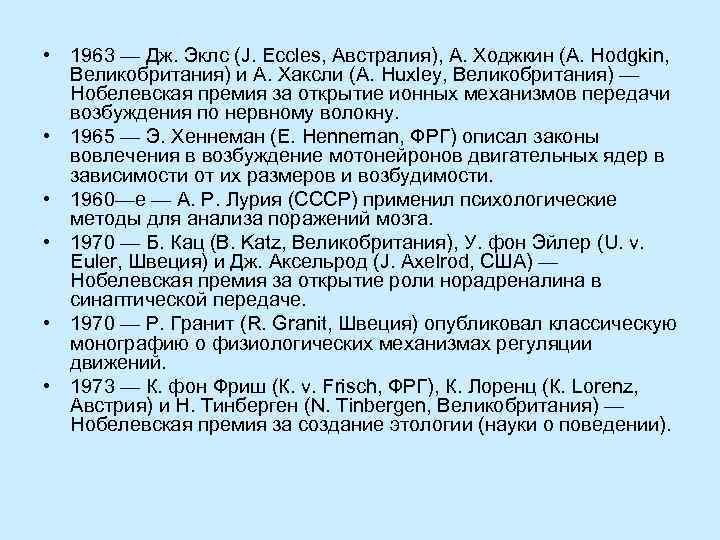 • 1963 — Дж. Эклс (J. Eccles, Австралия), А. Ходжкин (A. Hodgkin, Великобритания) и А. Хаксли (A. Huxley, Великобритания) — Нобелевская премия за открытие ионных механизмов передачи возбуждения по нервному волокну.

• 1965 — Э. Хеннеман (E. Henneman, ФРГ) описал законы вовлечения в возбуждение мотонейронов двигательных ядер в зависимости от их размеров и возбудимости.

• 1960—е — А. Р. Лурия (СССР) применил психологические методы для анализа поражений мозга.

• 1970 — Б. Кац (B. Katz, Великобритания), У. фон Эйлер (U. v. Euler, Швеция) и Дж. Аксельрод (J. Axelrod, США) — Нобелевская премия за открытие роли норадреналина в синаптической передаче.

• 1970 — Р. Гранит (R. Granit, Швеция) опубликовал классическую монографию о физиологических механизмах регуляции движений.

• 1973 — К. фон Фриш (K. v. Frisch, ФРГ), К. Лоренц (K. Lorenz, Австрия) и Н. Тинберген (N. Tinbergen, Великобритания) — Нобелевская премия за создание этологии (науки о поведении).